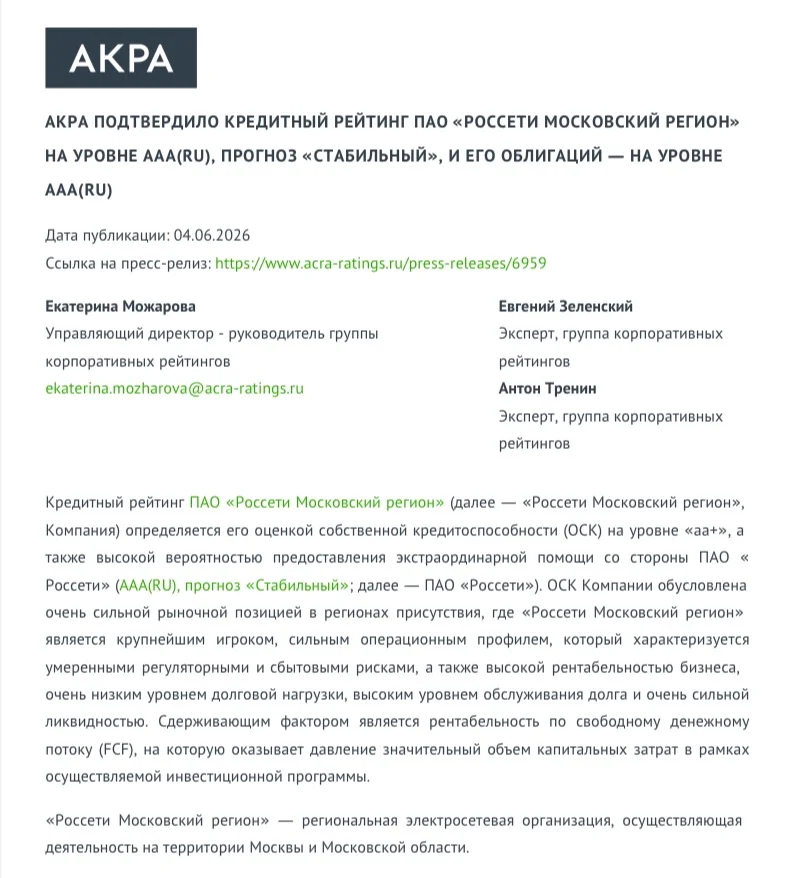 АКРА

АКРА ПОДТВЕРДИЛО КРЕДИТНЫЙ РЕЙТИНГ ПАО «РОССЕТИ МОСКОВСКИЙ РЕГИОН» НА УРОВНЕ AAA(RU), ПРОГНОЗ «СТАБИЛЬНЫЙ», И ЕГО ОБЛИГАЦИЙ — НА УРОВНЕ AAA(RU)

Дата публикации: 04.06.2026
Ссылка на пресс-релиз: https://www.acra-ratings.ru/press-releases/6959

Екатерина Можарова
Управляющий директор - руководитель группы корпоративных рейтингов
ekaterina.mozharova@acra-ratings.ru

Евгений Зеленский
Эксперт, группа корпоративных рейтингов
Антон Тренин
Эксперт, группа корпоративных рейтингов

Кредитный рейтинг ПАО «Россети Московский регион» (далее — «Россети Московский регион», Компания) определяется его оценкой собственной кредитоспособности (ОСК) на уровне «aa+», а также высокой вероятностью предоставления экстраординарной помощи со стороны ПАО « Россети» (AAA(RU), прогноз «Стабильный»; далее — ПАО «Россети»). ОСК Компании обусловлена очень сильной рыночной позицией в регионах присутствия, где «Россети Московский регион» является крупнейшим игроком, сильным операционным профилем, который характеризуется умеренными регуляторными и сбытовыми рисками, а также высокой рентабельностью бизнеса, очень низким уровнем долговой нагрузки, высоким уровнем обслуживания долга и очень сильной ликвидностью. Сдерживающим фактором является рентабельность по свободному денежному потоку (FCF), на которую оказывает давление значительный объем капитальных затрат в рамках осуществляемой инвестиционной программы.

«Россети Московский регион» — региональная электросетевая организация, осуществляющая деятельность на территории Москвы и Московской области.